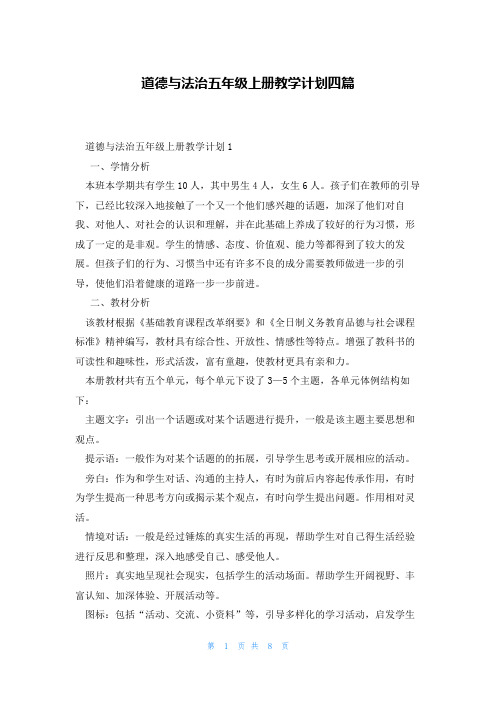 道德与法治五年级上册教学计划四篇

道德与法治五年级上册教学计划1

一、学情分析

本班本学期共有学生10人，其中男生4人，女生6人。孩子们在教师的引导下，已经比较深入地接触了一个又一个他们感兴趣的话题，加深了他们对自我、对他人、对社会的认识和理解，并在此基础上养成了较好的行为习惯，形成了一定的是非观。学生的情感、态度、价值观、能力等都得到了较大的发展。但孩子们的行为、习惯当中还有许多不良的成分需要教师做进一步的引导，使他们沿着健康的道路一步一步前进。

二、教材分析

该教材根据《基础教育课程改革纲要》和《全日制义务教育品德与社会课程标准》精神编写，教材具有综合性、开放性、情感性等特点。增强了教科书的可读性和趣味性，形式活泼，富有童趣，使教材更具有亲和力。

本册教材共有五个单元，每个单元下设了3—5个主题，各单元体例结构如下：

主题文字：引出一个话题或对某个话题进行提升，一般是该主题主要思想和观点。

提示语：一般作为对某个话题的的拓展，引导学生思考或开展相应的活动。

旁白：作为和学生对话、沟通的主持人，有时为前后内容起传承作用，有时为学生提高一种思考方向或揭示某个观点，有时向学生提出问题。作用相对灵活。

情境对话：一般是经过锤炼的真实生活的再现，帮助学生对自己得生活经验进行反思和整理，深入地感受自己、感受他人。

照片：真实地呈现社会现实，包括学生的活动场面。帮助学生开阔视野、丰富认知、加深体验、开展活动等。

图标：包括“活动、交流、小资料”等，引导多样化的学习活动，启发学生

第 1 页 共 8 页